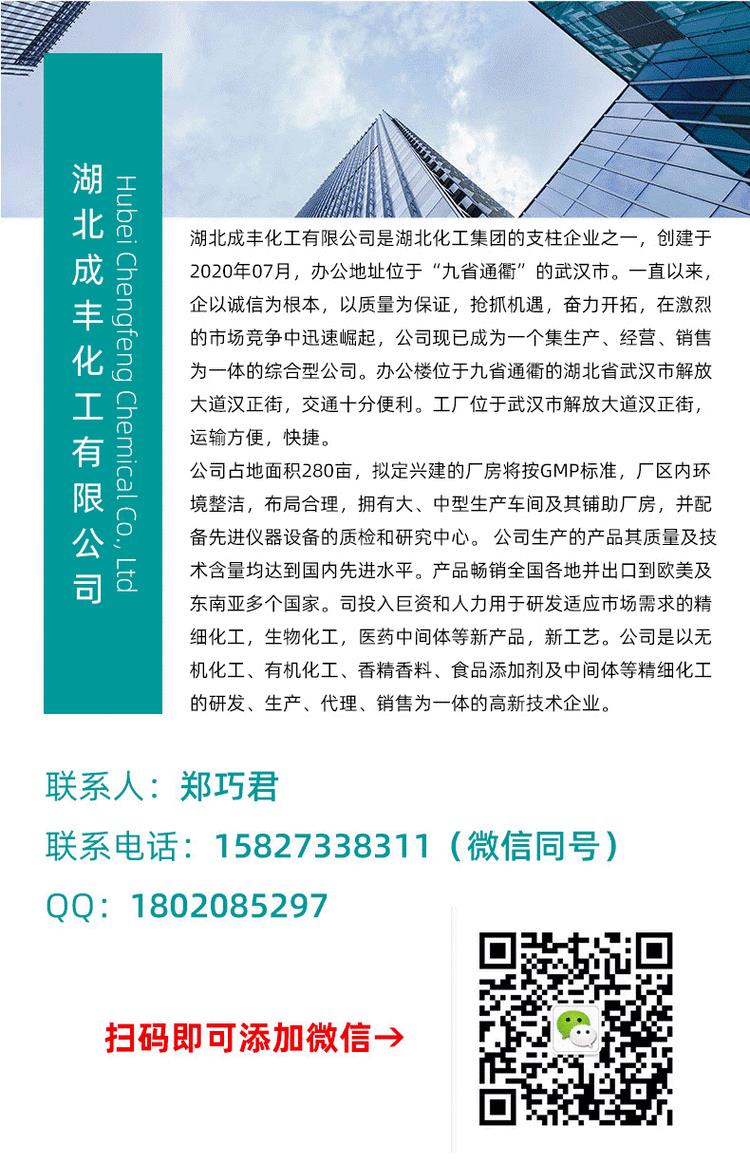 湖北成丰化工有限公司

Hubei Chengfeng Chemical Co., Ltd

湖北成丰化工有限公司是湖北化工集团的支柱企业之一，创建于2020年07月，办公地址位于“九省通衢”的武汉市。一直以来，企以诚信为根本，以质量为保证，抢抓机遇，奋力开拓，在激烈的市场竞争中迅速崛起，公司现已成为一个集生产、经营、销售为一体的综合型公司。办公楼位于九省通衢的湖北省武汉市解放大道汉正街，交通十分便利。工厂位于武汉市解放大道汉正街，运输方便，快捷。

公司占地面积280亩，拟定兴建的厂房将按GMP标准，厂区内环境整洁，布局合理，拥有大、中型生产车间及其铺助厂房，并配备先进仪器设备的质检和研究中心。 公司生产的产品其质量及技术含量均达到国内先进水平。产品畅销全国各地并出口到欧美及东南亚多个国家。司投入巨资和人力用于研发适应市场需求的精细化工，生物化工，医药中间体等新产品，新工艺。公司是以无机化工、有机化工、香精香料、食品添加剂及中间体等精细化工的研发、生产、代理、销售为一体的高新技术企业。

联系人：郑巧君

联系电话：15827338311（微信同号）

QQ：1802085297

扫码即可添加微信→